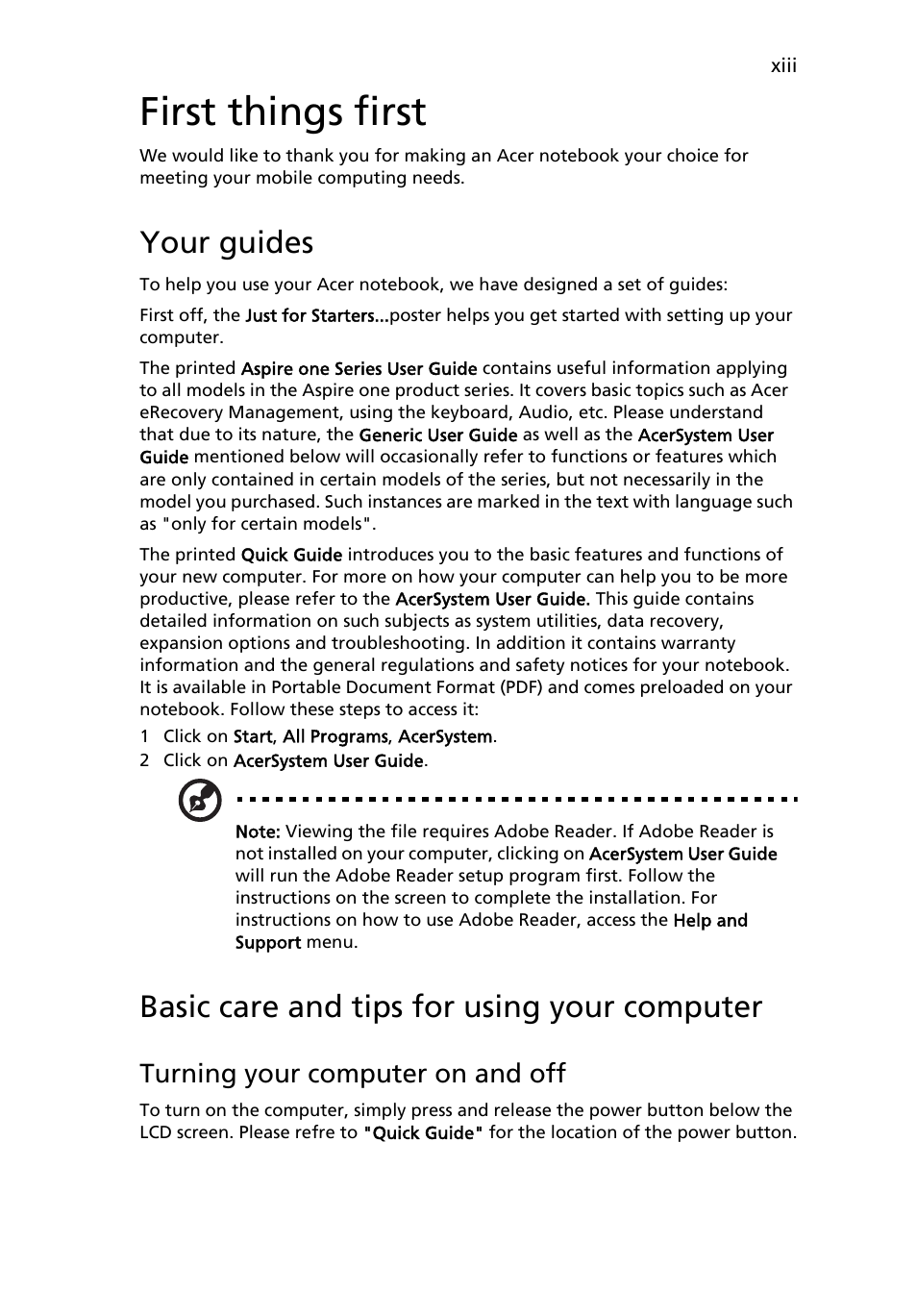 xiii

First things first

We would like to thank you for making an Acer notebook your choice for meeting your mobile computing needs.

Your guides

To help you use your Acer notebook, we have designed a set of guides:

First off, the Just for Starters...poster helps you get started with setting up your computer.

The printed Aspire one Series User Guide contains useful information applying to all models in the Aspire one product series. It covers basic topics such as Acer eRecovery Management, using the keyboard, Audio, etc. Please understand that due to its nature, the Generic User Guide as well as the AcerSystem User Guide mentioned below will occasionally refer to functions or features which are only contained in certain models of the series, but not necessarily in the model you purchased. Such instances are marked in the text with language such as "only for certain models".

The printed Quick Guide introduces you to the basic features and functions of your new computer. For more on how your computer can help you to be more productive, please refer to the AcerSystem User Guide. This guide contains detailed information on such subjects as system utilities, data recovery, expansion options and troubleshooting. In addition it contains warranty information and the general regulations and safety notices for your notebook. It is available in Portable Document Format (PDF) and comes preloaded on your notebook. Follow these steps to access it:

1 Click on Start, All Programs, AcerSystem.
2 Click on AcerSystem User Guide.

Note: Viewing the file requires Adobe Reader. If Adobe Reader is not installed on your computer, clicking on AcerSystem User Guide will run the Adobe Reader setup program first. Follow the instructions on the screen to complete the installation. For instructions on how to use Adobe Reader, access the Help and Support menu.

Basic care and tips for using your computer

Turning your computer on and off

To turn on the computer, simply press and release the power button below the LCD screen. Please refre to "Quick Guide" for the location of the power button.